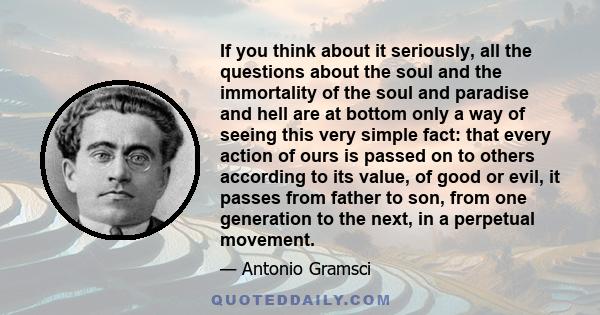 If you think about it seriously, all the questions about the soul and the immortality of the soul and paradise and hell are at bottom only a way of seeing this very simple fact: that every action of ours is passed on to others according to its value, of good or evil, it passes from father to son, from one generation to the next, in a perpetual movement.

— Antonio Gramsci

QUOTEDDAILY.COM